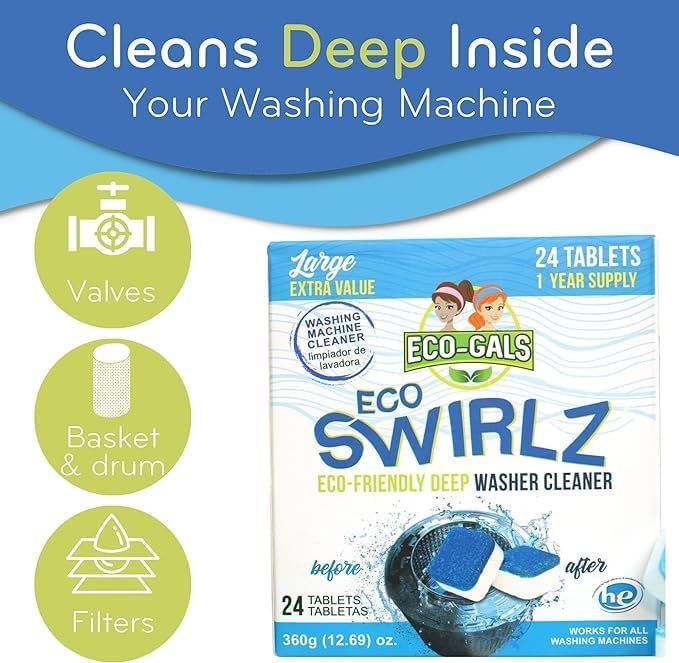 Cleans Deep Inside
Your Washing Machine

Valves

Basket & drum

Filters

Large
EXTRA VALUE

24 TABLETS
1 YEAR SUPPLY

WASHING MACHINE CLEANER
limpiador de lavadora

ECO-GALS

ECO
SWIRLZ
ECO-FRIENDLY DEEP WASHER CLEANER

before
after

he

24 TABLETS TABLETAS

360g (12.69) oz.

WORKS FOR ALL WASHING MACHINES